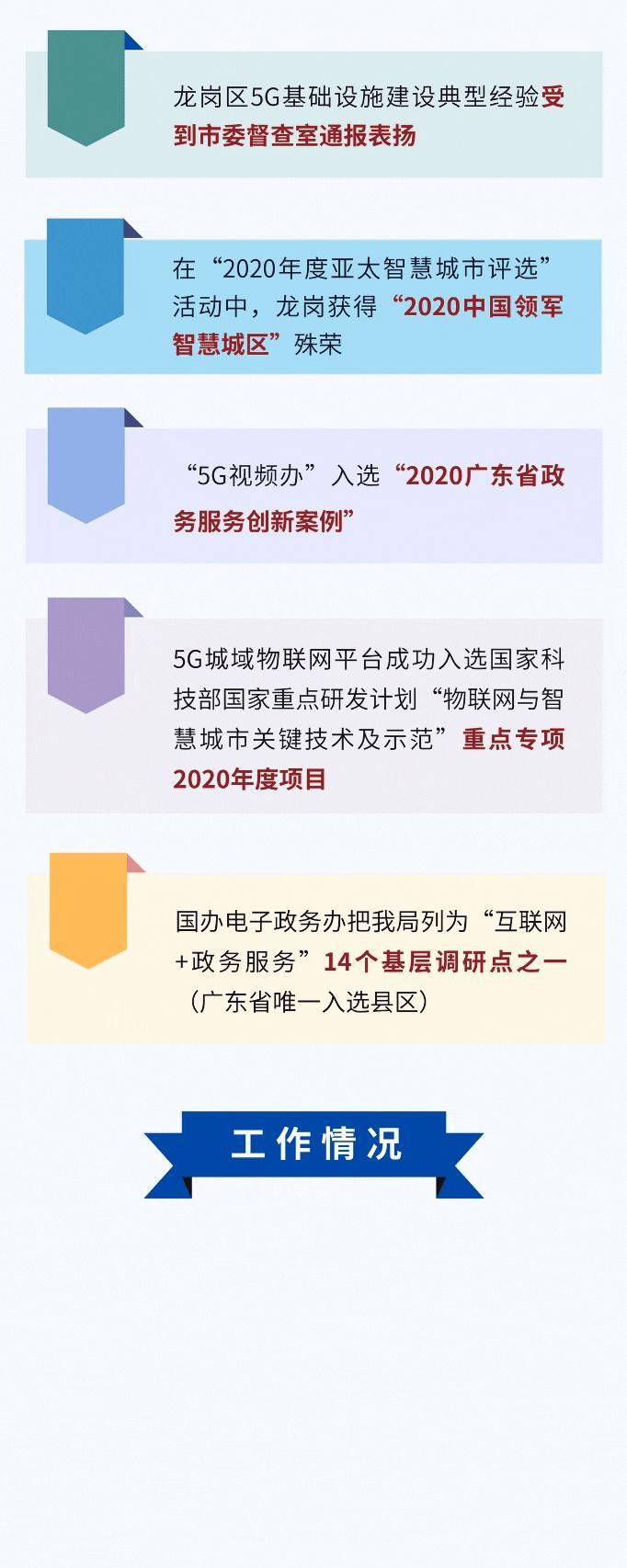 龙岗区5G基础设施建设典型经验受到市委督查室通报表扬

在“2020年度亚太智慧城市评选”活动中，龙岗获得“2020中国领军智慧城区”殊荣

“5G视频办”入选“2020广东省政务服务创新案例”

5G城域物联网平台成功入选国家科技部国家重点研发计划“物联网与智慧城市关键技术及示范”重点专项2020年度项目

国办电子政务办把我局列为“互联网+政务服务”14个基层调研点之一（广东省唯一入选县区）

工作情况